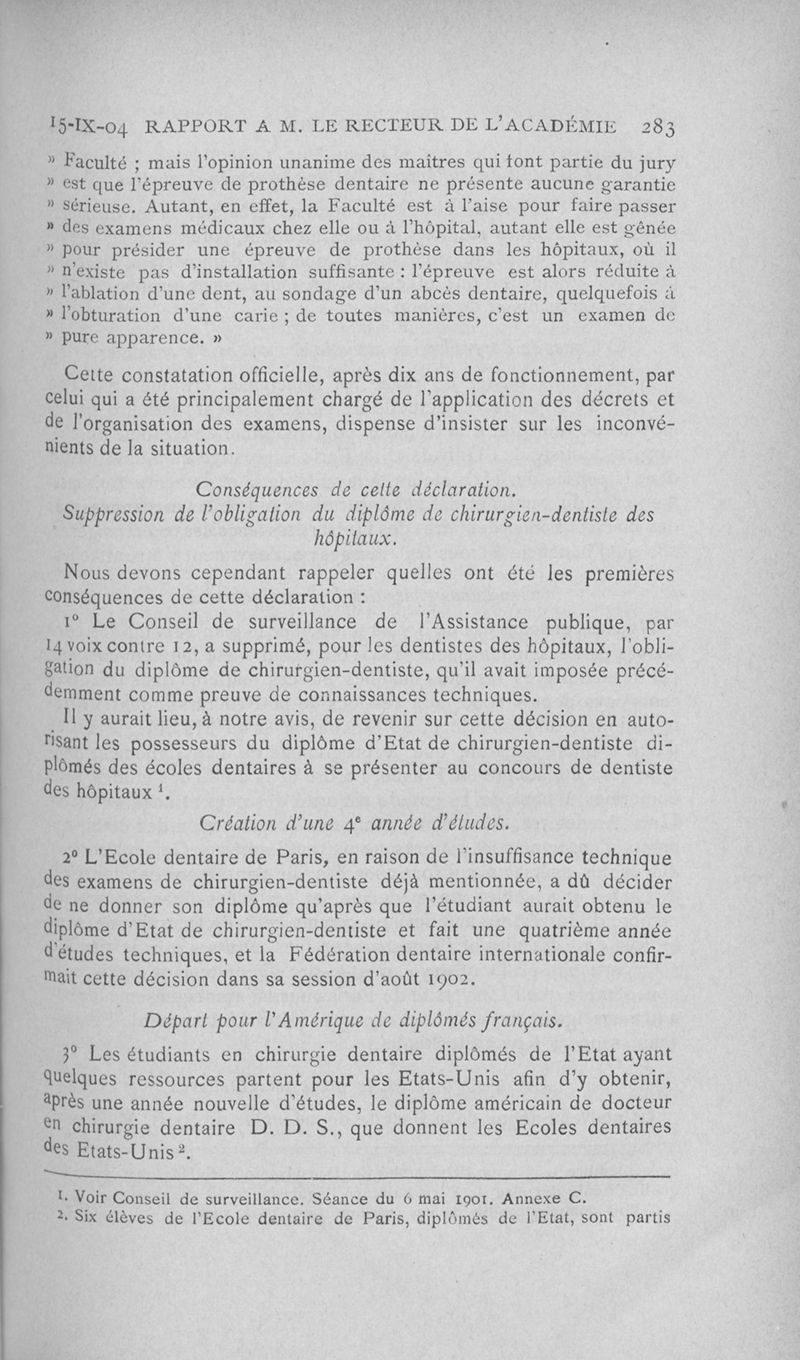 15-IX-04 RAPPORT A M. LE RECTEUR DE L'ACADÉMIE 283

» Faculté ; mais l'opinion unanime des maîtres qui font partie du jury » est que l'épreuve de prothèse dentaire ne présente aucune garantie » sérieuse. Autant, en effet, la Faculté est à l'aise pour faire passer » des examens médicaux chez elle ou à l'hôpital, autant elle est gênée » pour présider une épreuve de prothèse dans les hôpitaux, où il » n'existe pas d'installation suffisante : l'épreuve est alors réduite à » l'ablation d'une dent, au sondage d'un abcès dentaire, quelquefois à » l'obturation d'une carie ; de toutes manières, c'est un examen de » pure apparence. »

Cette constatation officielle, après dix ans de fonctionnement, par celui qui a été principalement chargé de l'application des décrets et de l'organisation des examens, dispense d'insister sur les inconvénients de la situation.

Conséquences de cette déclaration.
Suppression de l'obligation du diplôme de chirurgien-dentiste des hôpitaux.

Nous devons cependant rappeler quelles ont été les premières conséquences de cette déclaration :

1° Le Conseil de surveillance de l'Assistance publique, par 14 voix contre 12, a supprimé, pour les dentistes des hôpitaux, l'obligation du diplôme de chirurgien-dentiste, qu'il avait imposée précédemment comme preuve de connaissances techniques.

Il y aurait lieu, à notre avis, de revenir sur cette décision en autorisant les possesseurs du diplôme d'Etat de chirurgien-dentiste diplômés des écoles dentaires à se présenter au concours de dentiste des hôpitaux $^1$.

Création d'une 4$^e$ année d'études.

2° L'Ecole dentaire de Paris, en raison de l'insuffisance technique des examens de chirurgien-dentiste déjà mentionnée, a dû décider de ne donner son diplôme qu'après que l'étudiant aurait obtenu le diplôme d'Etat de chirurgien-dentiste et fait une quatrième année d'études techniques, et la Fédération dentaire internationale confirmait cette décision dans sa session d'août 1902.

Départ pour l'Amérique de diplômés français.

3° Les étudiants en chirurgie dentaire diplômés de l'Etat ayant quelques ressources partent pour les Etats-Unis afin d'y obtenir, après une année nouvelle d'études, le diplôme américain de docteur en chirurgie dentaire D. D. S., que donnent les Ecoles dentaires des Etats-Unis $^2$.

1. Voir Conseil de surveillance. Séance du 6 mai 1901. Annexe C.
2. Six élèves de l'Ecole dentaire de Paris, diplômés de l'Etat, sont partis